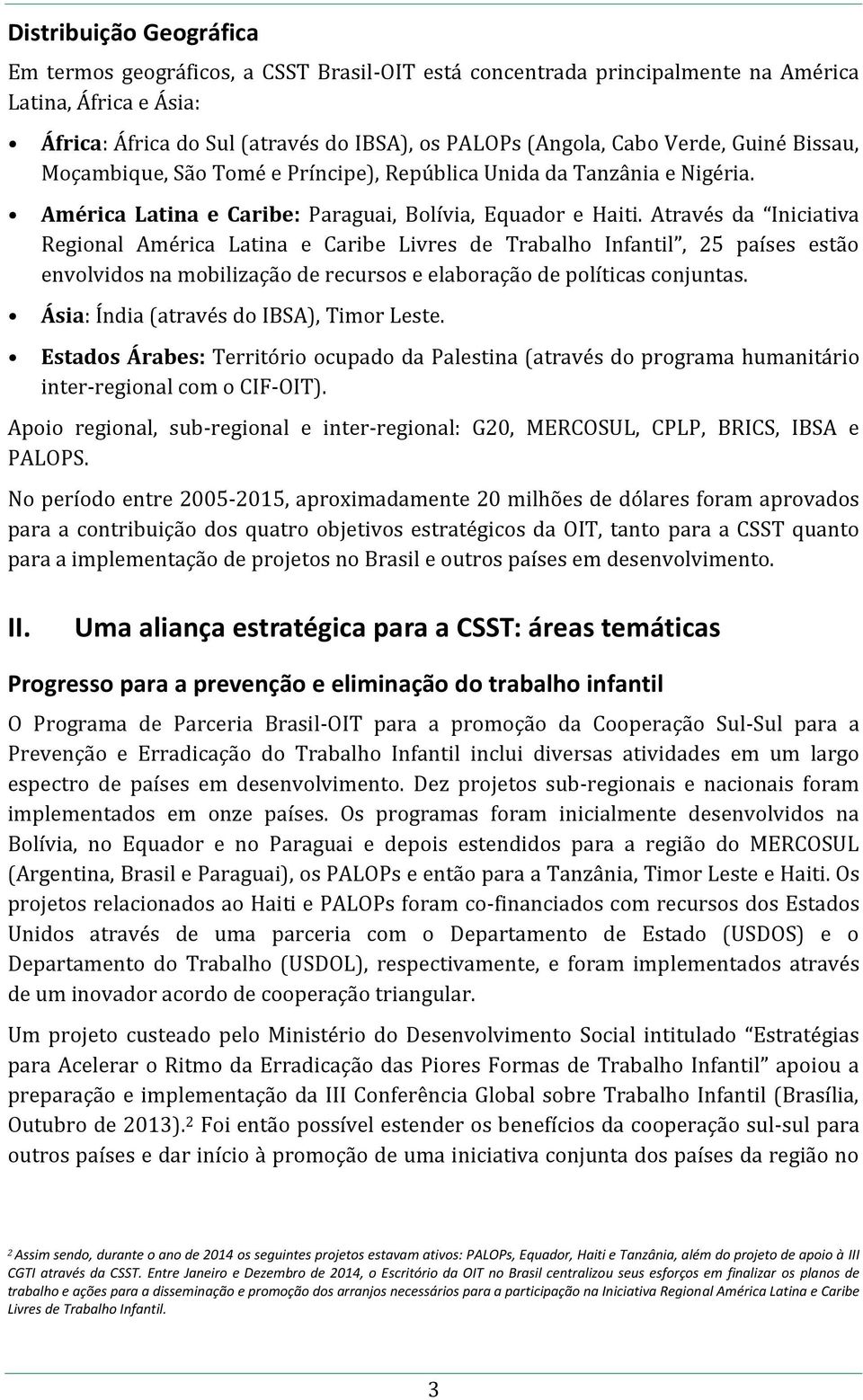 Distribuição Geográfica

Em termos geográficos, a CSST Brasil-OIT está concentrada principalmente na América Latina, África e Ásia:

• África: África do Sul (através do IBSA), os PALOPs (Angola, Cabo Verde, Guiné Bissau, Moçambique, São Tomé e Príncipe), República Unida da Tanzânia e Nigéria.

• América Latina e Caribe: Paraguai, Bolívia, Equador e Haiti. Através da "Iniciativa Regional América Latina e Caribe Livres de Trabalho Infantil", 25 países estão envolvidos na mobilização de recursos e elaboração de políticas conjuntas.

• Ásia: Índia (através do IBSA), Timor Leste.

• Estados Árabes: Território ocupado da Palestina (através do programa humanitário inter-regional com o CIF-OIT).

Apoio regional, sub-regional e inter-regional: G20, MERCOSUL, CPLP, BRICS, IBSA e PALOPS.

No período entre 2005-2015, aproximadamente 20 milhões de dólares foram aprovados para a contribuição dos quatro objetivos estratégicos da OIT, tanto para a CSST quanto para a implementação de projetos no Brasil e outros países em desenvolvimento.

II. Uma aliança estratégica para a CSST: áreas temáticas

Progresso para a prevenção e eliminação do trabalho infantil

O Programa de Parceria Brasil-OIT para a promoção da Cooperação Sul-Sul para a Prevenção e Erradicação do Trabalho Infantil inclui diversas atividades em um largo espectro de países em desenvolvimento. Dez projetos sub-regionais e nacionais foram implementados em onze países. Os programas foram inicialmente desenvolvidos na Bolívia, no Equador e no Paraguai e depois estendidos para a região do MERCOSUL (Argentina, Brasil e Paraguai), os PALOPs e então para a Tanzânia, Timor Leste e Haiti. Os projetos relacionados ao Haiti e PALOPs foram co-financiados com recursos dos Estados Unidos através de uma parceria com o Departamento de Estado (USDOS) e o Departamento do Trabalho (USDOL), respectivamente, e foram implementados através de um inovador acordo de cooperação triangular.

Um projeto custeado pelo Ministério do Desenvolvimento Social intitulado "Estratégias para Acelerar o Ritmo da Erradicação das Piores Formas de Trabalho Infantil" apoiou a preparação e implementação da III Conferência Global sobre Trabalho Infantil (Brasília, Outubro de 2013).$^2$ Foi então possível estender os benefícios da cooperação sul-sul para outros países e dar início à promoção de uma iniciativa conjunta dos países da região no

$^2$ Assim sendo, durante o ano de 2014 os seguintes projetos estavam ativos: PALOPs, Equador, Haiti e Tanzânia, além do projeto de apoio à III CGTI através da CSST. Entre Janeiro e Dezembro de 2014, o Escritório da OIT no Brasil centralizou seus esforços em finalizar os planos de trabalho e ações para a disseminação e promoção dos arranjos necessários para a participação na Iniciativa Regional América Latina e Caribe Livres de Trabalho Infantil.

3